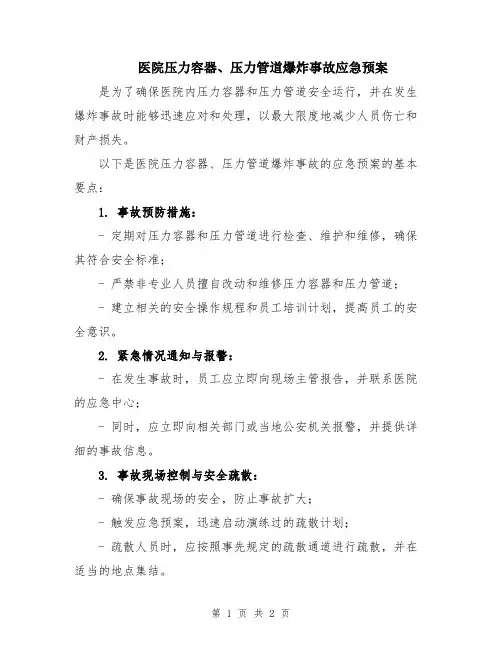 医院压力容器、压力管道爆炸事故应急预案

是为了确保医院内压力容器和压力管道安全运行，并在发生爆炸事故时能够迅速应对和处理，以最大限度地减少人员伤亡和财产损失。

以下是医院压力容器、压力管道爆炸事故的应急预案的基本要点：

1. 事故预防措施：

- 定期对压力容器和压力管道进行检查、维护和维修，确保其符合安全标准；

- 严禁非专业人员擅自改动和维修压力容器和压力管道；

- 建立相关的安全操作规程和员工培训计划，提高员工的安全意识。

2. 紧急情况通知与报警：

- 在发生事故时，员工应立即向现场主管报告，并联系医院的应急中心；

- 同时，应立即向相关部门或当地公安机关报警，并提供详细的事故信息。

3. 事故现场控制与安全疏散：

- 确保事故现场的安全，防止事故扩大；

- 触发应急预案，迅速启动演练过的疏散计划；

- 疏散人员时，应按照事先规定的疏散通道进行疏散，并在适当的地点集结。

第 1 页 共 2 页